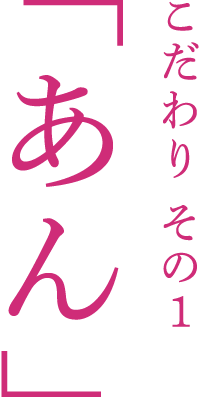 こだわり その1

「あん」